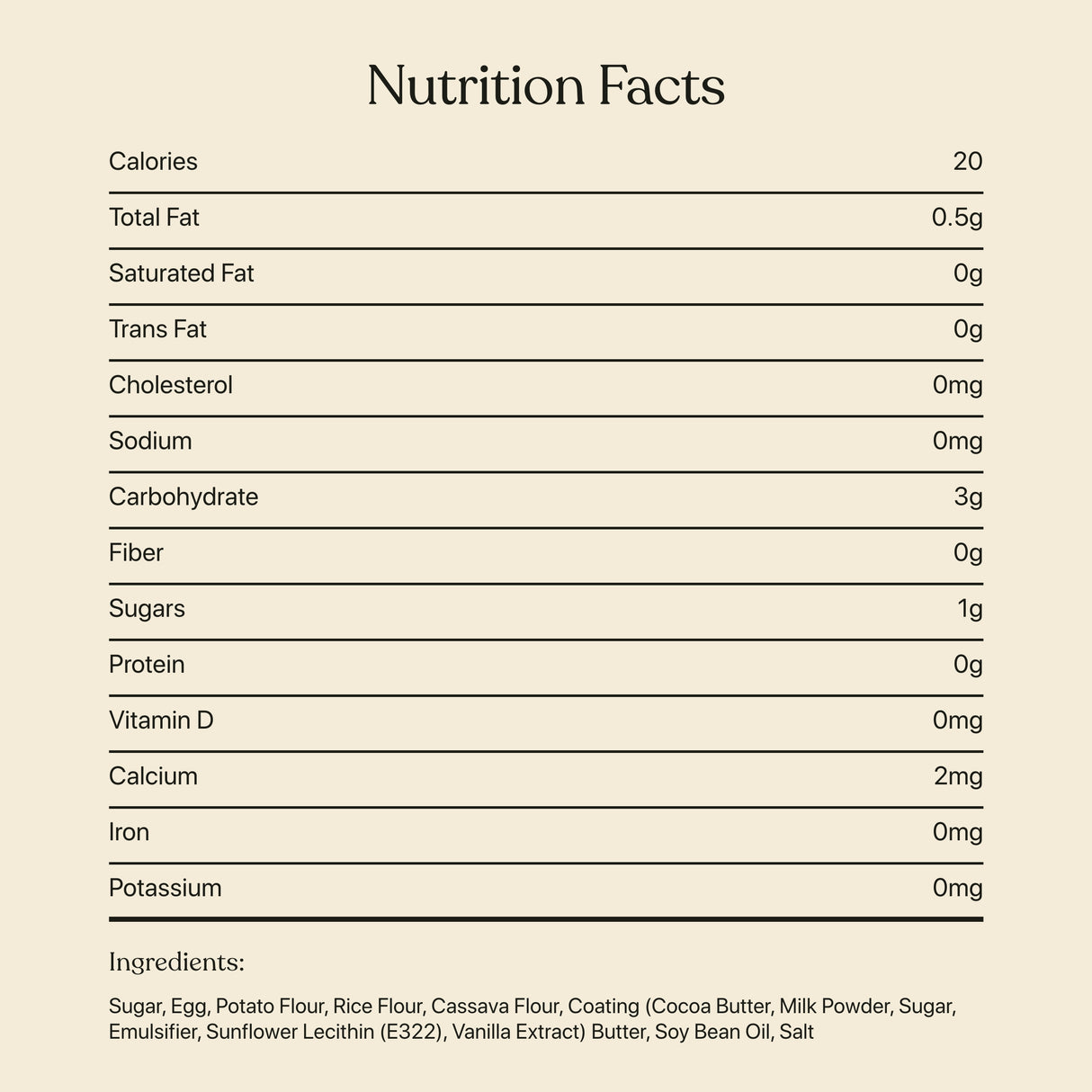 Nutrition Facts

Calories 20

Total Fat 0.5g

Saturated Fat 0g

Trans Fat 0g

Cholesterol 0mg

Sodium 0mg

Carbohydrate 3g

Fiber 0g

Sugars 1g

Protein 0g

Vitamin D 0mg

Calcium 2mg

Iron 0mg

Potassium 0mg

Ingredients:

Sugar, Egg, Potato Flour, Rice Flour, Cassava Flour, Coating (Cocoa Butter, Milk Powder, Sugar, Emulsifier, Sunflower Lecithin (E322), Vanilla Extract) Butter, Soy Bean Oil, Salt